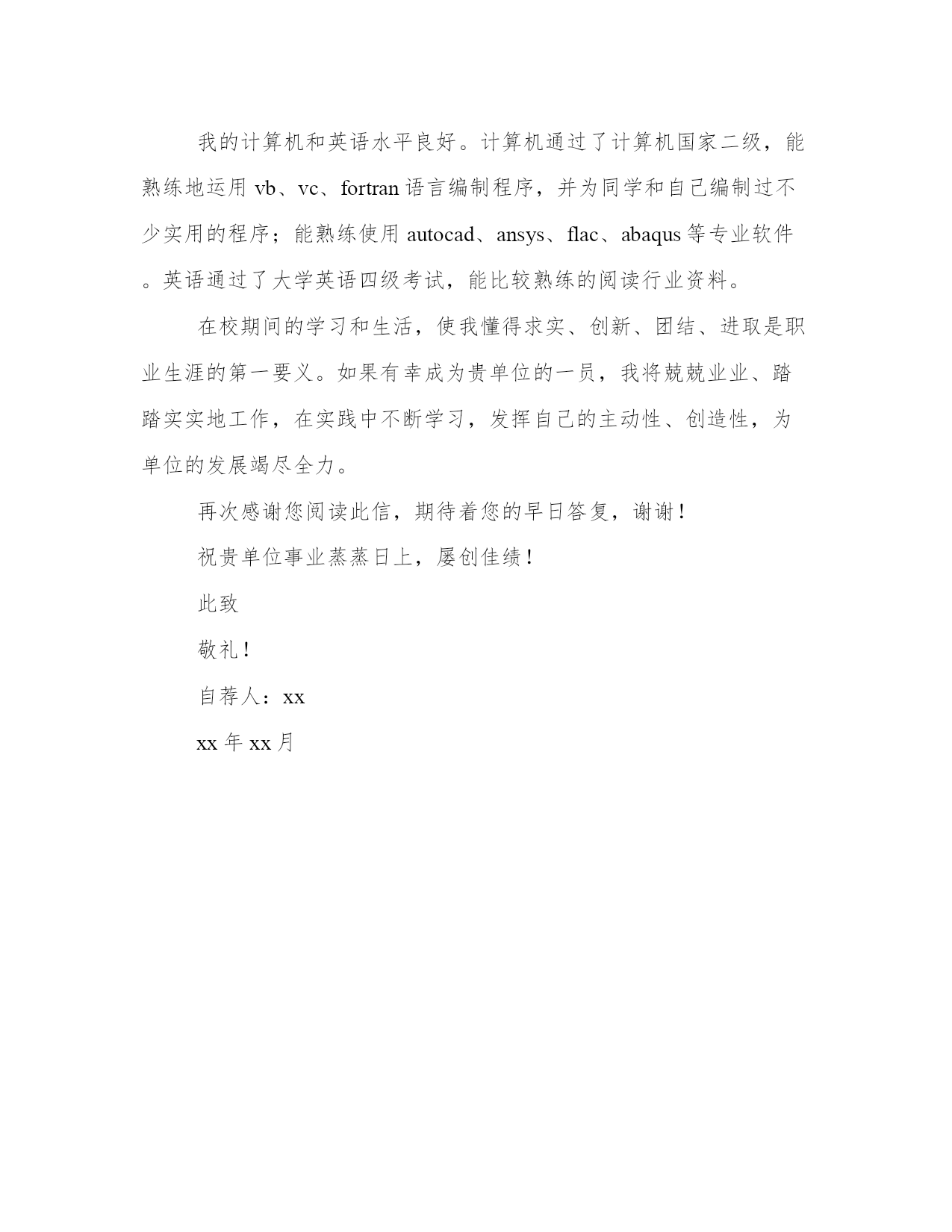 我的计算机和英语水平良好。计算机通过了计算机国家二级，能熟练地运用 vb、vc、fortran 语言编制程序，并为同学和自己编制过不少实用的程序；能熟练使用 autocad、ansys、flac、abaqus 等专业软件。英语通过了大学英语四级考试，能比较熟练的阅读行业资料。

在校期间的学习和生活，使我懂得求实、创新、团结、进取是职业生涯的第一要义。如果有幸成为贵单位的一员，我将兢兢业业、踏踏实实地工作，在实践中不断学习，发挥自己的主动性、创造性，为单位的发展竭尽全力。

再次感谢您阅读此信，期待着您的早日答复，谢谢！

祝贵单位事业蒸蒸日上，屡创佳绩！

此致

敬礼！

自荐人：xx

xx 年 xx 月